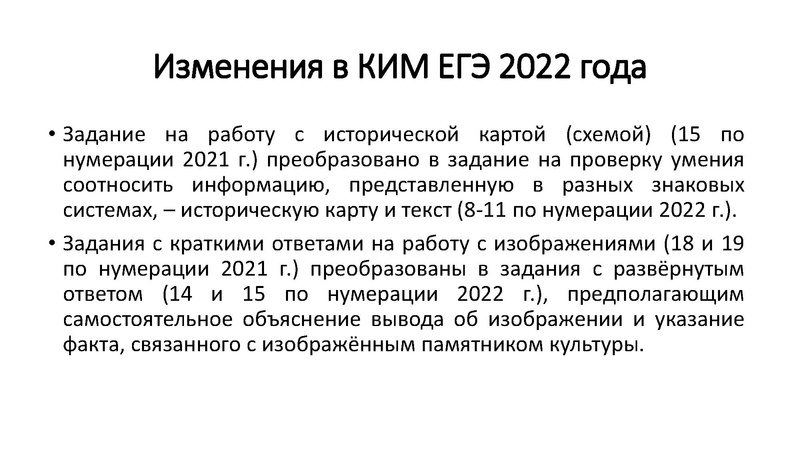 Изменения в КИМ ЕГЭ 2022 года

• Задание на работу с исторической картой (схемой) (15 по нумерации 2021 г.) преобразовано в задание на проверку умения соотносить информацию, представленную в разных знаковых системах, – историческую карту и текст (8-11 по нумерации 2022 г.).

• Задания с краткими ответами на работу с изображениями (18 и 19 по нумерации 2021 г.) преобразованы в задания с развёрнутым ответом (14 и 15 по нумерации 2022 г.), предполагающим самостоятельное объяснение вывода об изображении и указание факта, связанного с изображённым памятником культуры.